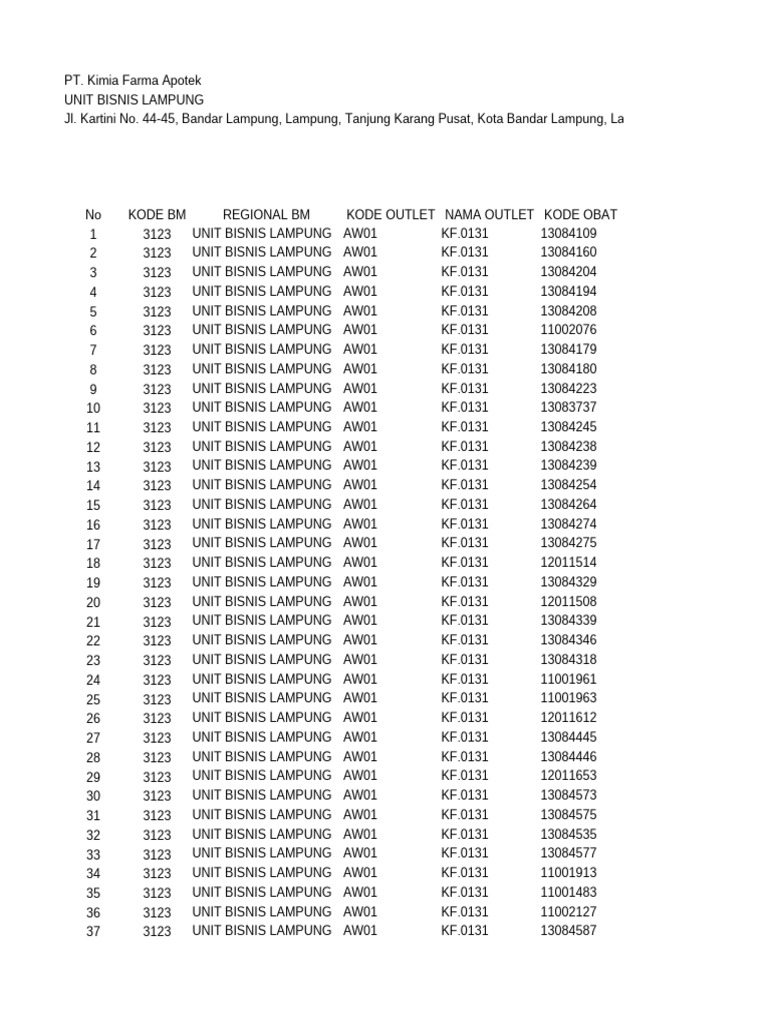 PT. Kimia Farma Apotek
UNIT BISNIS LAMPUNG
Jl. Kartini No. 44-45, Bandar Lampung, Lampung, Tanjung Karang Pusat, Kota Bandar Lampung, La

| No | KODE BM | REGIONAL BM | KODE OUTLET | NAMA OUTLET | KODE OBAT |
|---|---|---|---|---|---|
| 1 | 3123 | UNIT BISNIS LAMPUNG | AW01 | KF.0131 | 13084109 |
| 2 | 3123 | UNIT BISNIS LAMPUNG | AW01 | KF.0131 | 13084160 |
| 3 | 3123 | UNIT BISNIS LAMPUNG | AW01 | KF.0131 | 13084204 |
| 4 | 3123 | UNIT BISNIS LAMPUNG | AW01 | KF.0131 | 13084194 |
| 5 | 3123 | UNIT BISNIS LAMPUNG | AW01 | KF.0131 | 13084208 |
| 6 | 3123 | UNIT BISNIS LAMPUNG | AW01 | KF.0131 | 11002076 |
| 7 | 3123 | UNIT BISNIS LAMPUNG | AW01 | KF.0131 | 13084179 |
| 8 | 3123 | UNIT BISNIS LAMPUNG | AW01 | KF.0131 | 13084180 |
| 9 | 3123 | UNIT BISNIS LAMPUNG | AW01 | KF.0131 | 13084223 |
| 10 | 3123 | UNIT BISNIS LAMPUNG | AW01 | KF.0131 | 13083737 |
| 11 | 3123 | UNIT BISNIS LAMPUNG | AW01 | KF.0131 | 13084245 |
| 12 | 3123 | UNIT BISNIS LAMPUNG | AW01 | KF.0131 | 13084238 |
| 13 | 3123 | UNIT BISNIS LAMPUNG | AW01 | KF.0131 | 13084239 |
| 14 | 3123 | UNIT BISNIS LAMPUNG | AW01 | KF.0131 | 13084254 |
| 15 | 3123 | UNIT BISNIS LAMPUNG | AW01 | KF.0131 | 13084264 |
| 16 | 3123 | UNIT BISNIS LAMPUNG | AW01 | KF.0131 | 13084274 |
| 17 | 3123 | UNIT BISNIS LAMPUNG | AW01 | KF.0131 | 13084275 |
| 18 | 3123 | UNIT BISNIS LAMPUNG | AW01 | KF.0131 | 12011514 |
| 19 | 3123 | UNIT BISNIS LAMPUNG | AW01 | KF.0131 | 13084329 |
| 20 | 3123 | UNIT BISNIS LAMPUNG | AW01 | KF.0131 | 12011508 |
| 21 | 3123 | UNIT BISNIS LAMPUNG | AW01 | KF.0131 | 13084339 |
| 22 | 3123 | UNIT BISNIS LAMPUNG | AW01 | KF.0131 | 13084346 |
| 23 | 3123 | UNIT BISNIS LAMPUNG | AW01 | KF.0131 | 13084318 |
| 24 | 3123 | UNIT BISNIS LAMPUNG | AW01 | KF.0131 | 11001961 |
| 25 | 3123 | UNIT BISNIS LAMPUNG | AW01 | KF.0131 | 11001963 |
| 26 | 3123 | UNIT BISNIS LAMPUNG | AW01 | KF.0131 | 12011612 |
| 27 | 3123 | UNIT BISNIS LAMPUNG | AW01 | KF.0131 | 13084445 |
| 28 | 3123 | UNIT BISNIS LAMPUNG | AW01 | KF.0131 | 13084446 |
| 29 | 3123 | UNIT BISNIS LAMPUNG | AW01 | KF.0131 | 12011653 |
| 30 | 3123 | UNIT BISNIS LAMPUNG | AW01 | KF.0131 | 13084573 |
| 31 | 3123 | UNIT BISNIS LAMPUNG | AW01 | KF.0131 | 13084575 |
| 32 | 3123 | UNIT BISNIS LAMPUNG | AW01 | KF.0131 | 13084535 |
| 33 | 3123 | UNIT BISNIS LAMPUNG | AW01 | KF.0131 | 13084577 |
| 34 | 3123 | UNIT BISNIS LAMPUNG | AW01 | KF.0131 | 11001913 |
| 35 | 3123 | UNIT BISNIS LAMPUNG | AW01 | KF.0131 | 11001483 |
| 36 | 3123 | UNIT BISNIS LAMPUNG | AW01 | KF.0131 | 11002127 |
| 37 | 3123 | UNIT BISNIS LAMPUNG | AW01 | KF.0131 | 13084587 |